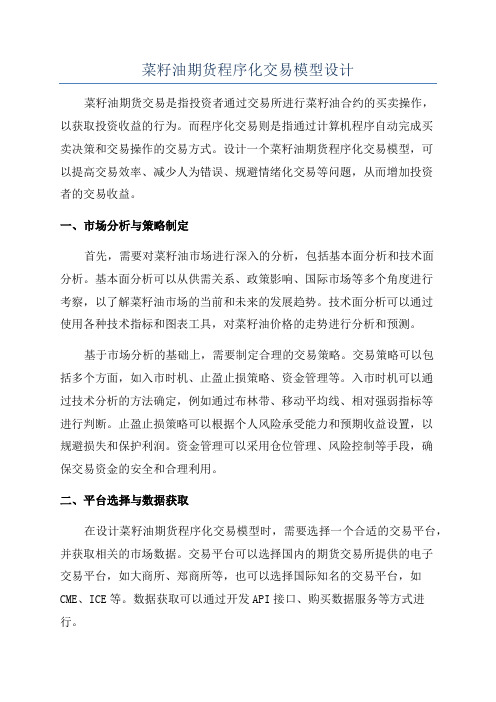 菜籽油期货程序化交易模型设计

菜籽油期货交易是指投资者通过交易所进行菜籽油合约的买卖操作，以获取投资收益的行为。而程序化交易则是指通过计算机程序自动完成买卖决策和交易操作的交易方式。设计一个菜籽油期货程序化交易模型，可以提高交易效率、减少人为错误、规避情绪化交易等问题，从而增加投资者的交易收益。

一、市场分析与策略制定

首先，需要对菜籽油市场进行深入的分析，包括基本面分析和技术面分析。基本面分析可以从供需关系、政策影响、国际市场等多个角度进行考察，以了解菜籽油市场的当前和未来的发展趋势。技术面分析可以通过使用各种技术指标和图表工具，对菜籽油价格的走势进行分析和预测。

基于市场分析的基础上，需要制定合理的交易策略。交易策略可以包括多个方面，如入市时机、止盈止损策略、资金管理等。入市时机可以通过技术分析的方法确定，例如通过布林带、移动平均线、相对强弱指标等进行判断。止盈止损策略可以根据个人风险承受能力和预期收益设置，以规避损失和保护利润。资金管理可以采用仓位管理、风险控制等手段，确保交易资金的安全和合理利用。

二、平台选择与数据获取

在设计菜籽油期货程序化交易模型时，需要选择一个合适的交易平台，并获取相关的市场数据。交易平台可以选择国内的期货交易所提供的电子交易平台，如大商所、郑商所等，也可以选择国际知名的交易平台，如CME、ICE等。数据获取可以通过开发API接口、购买数据服务等方式进行。